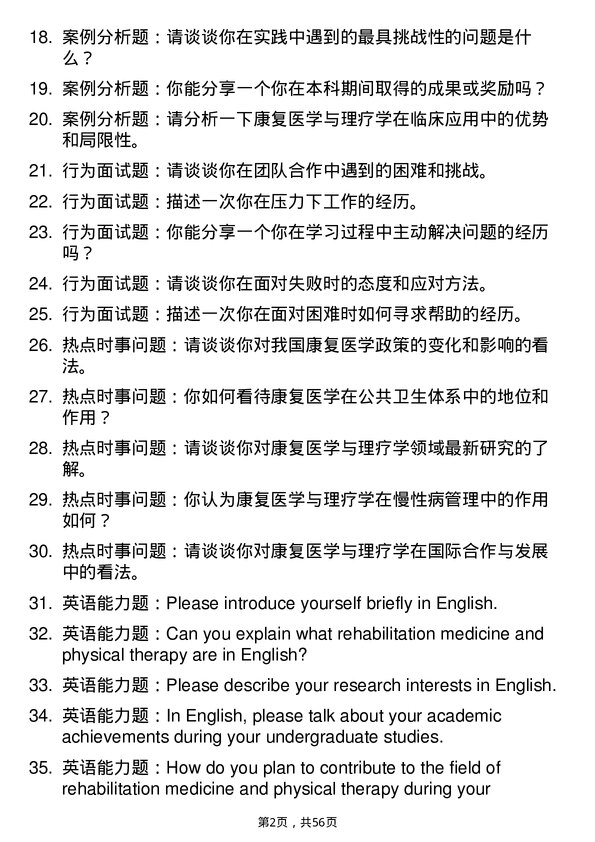 18. 案例分析题：请谈谈你在实践中遇到的最具挑战性的问题是什么？

19. 案例分析题：你能分享一个你在本科期间取得的成果或奖励吗？

20. 案例分析题：请分析一下康复医学与理疗学在临床应用中的优势和局限性。

21. 行为面试题：请谈谈你在团队合作中遇到的困难和挑战。

22. 行为面试题：描述一次你在压力下工作的经历。

23. 行为面试题：你能分享一个你在学习过程中主动解决问题的经历吗？

24. 行为面试题：请谈谈你在面对失败时的态度和应对方法。

25. 行为面试题：描述一次你在面对困难时如何寻求帮助的经历。

26. 热点时事问题：请谈谈你对我国康复医学政策的变化和影响的看法。

27. 热点时事问题：你如何看待康复医学在公共卫生体系中的地位和作用？

28. 热点时事问题：请谈谈你对康复医学与理疗学领域最新研究的了解。

29. 热点时事问题：你认为康复医学与理疗学在慢性病管理中的作用如何？

30. 热点时事问题：请谈谈你对康复医学与理疗学在国际合作与发展中的看法。

31. 英语能力题：Please introduce yourself briefly in English.

32. 英语能力题：Can you explain what rehabilitation medicine and physical therapy are in English?

33. 英语能力题：Please describe your research interests in English.

34. 英语能力题：In English, please talk about your academic achievements during your undergraduate studies.

35. 英语能力题：How do you plan to contribute to the field of rehabilitation medicine and physical therapy during your

第2页，共56页